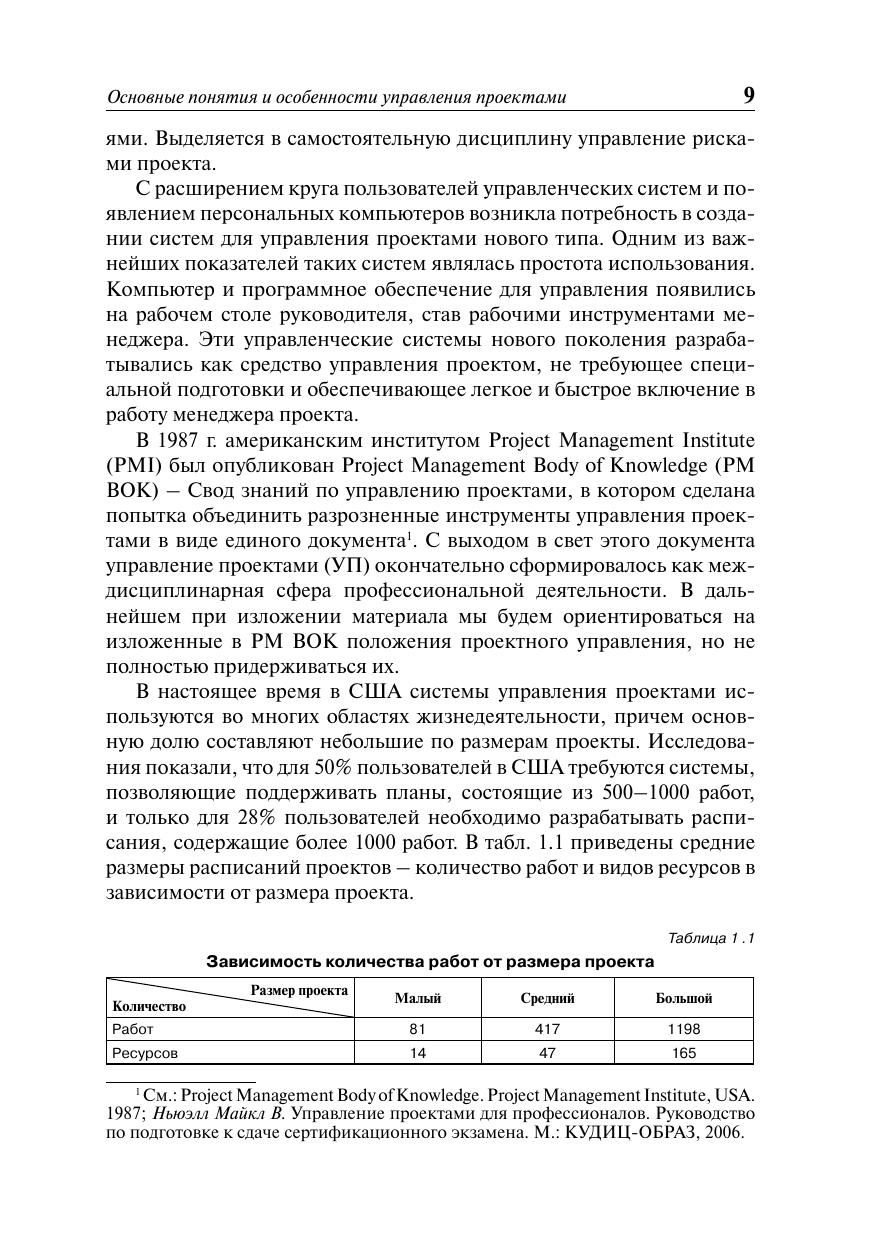 Основные понятия и особенности управления проектами 9

ями. Выделяется в самостоятельную дисциплину управление рисками проекта.

С расширением круга пользователей управленческих систем и появлением персональных компьютеров возникла потребность в создании систем для управления проектами нового типа. Одним из важнейших показателей таких систем являлась простота использования. Компьютер и программное обеспечение для управления появились на рабочем столе руководителя, став рабочими инструментами менеджера. Эти управленческие системы нового поколения разрабатывались как средство управления проектом, не требующее специальной подготовки и обеспечивающее легкое и быстрое включение в работу менеджера проекта.

В 1987 г. американским институтом Project Management Institute (PMI) был опубликован Project Management Body of Knowledge (PM BOK) – Свод знаний по управлению проектами, в котором сделана попытка объединить разрозненные инструменты управления проектами в виде единого документа$^1$. С выходом в свет этого документа управление проектами (УП) окончательно сформировалось как междисциплинарная сфера профессиональной деятельности. В дальнейшем при изложении материала мы будем ориентироваться на изложенные в PM BOK положения проектного управления, но не полностью придерживаться их.

В настоящее время в США системы управления проектами используются во многих областях жизнедеятельности, причем основную долю составляют небольшие по размерам проекты. Исследования показали, что для 50% пользователей в США требуются системы, позволяющие поддерживать планы, состоящие из 500–1000 работ, и только для 28% пользователей необходимо разрабатывать расписания, содержащие более 1000 работ. В табл. 1.1 приведены средние размеры расписаний проектов – количество работ и видов ресурсов в зависимости от размера проекта.

Таблица 1 .1

Зависимость количества работ от размера проекта

| Размер проекта / Количество | Малый | Средний | Большой |
|---|---|---|---|
| Работ | 81 | 417 | 1198 |
| Ресурсов | 14 | 47 | 165 |

$^1$ См.: Project Management Body of Knowledge. Project Management Institute, USA. 1987; Ньюэлл Майкл В. Управление проектами для профессионалов. Руководство по подготовке к сдаче сертификационного экзамена. М.: КУДИЦ-ОБРАЗ, 2006.